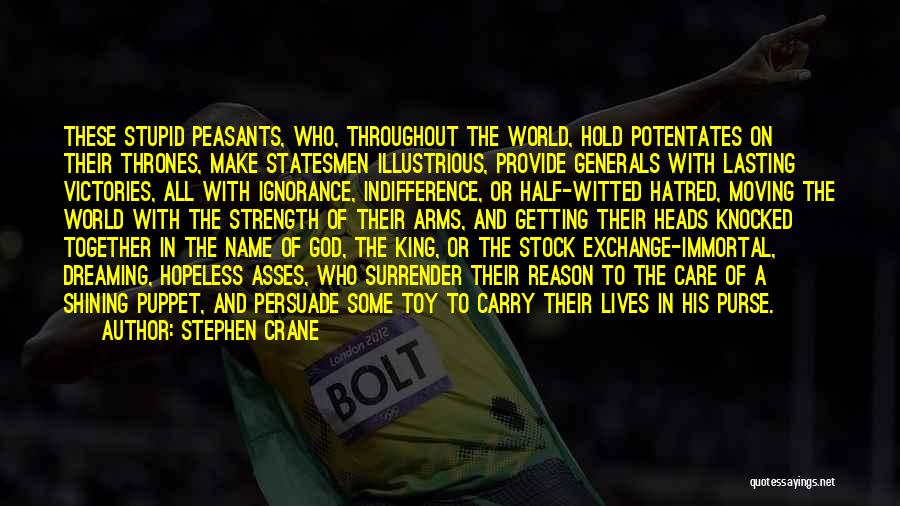 THESE STUPID PEASANTS, WHO, THROUGHOUT THE WORLD, HOLD POTENTATES ON THEIR THRONES, MAKE STATESMEN ILLUSTRIOUS, PROVIDE GENERALS WITH LASTING VICTORIES, ALL WITH IGNORANCE, INDIFFERENCE, OR HALF-WITTED HATRED, MOVING THE WORLD WITH THE STRENGTH OF THEIR ARMS, AND GETTING THEIR HEADS KNOCKED TOGETHER IN THE NAME OF GOD, THE KING, OR THE STOCK EXCHANGE-IMMORTAL, DREAMING, HOPELESS ASSES, WHO SURRENDER THEIR REASON TO THE CARE OF A SHINING PUPPET, AND PERSUADE SOME TOY TO CARRY THEIR LIVES IN HIS PURSE.

AUTHOR: STEPHEN CRANE

London 2012

BOLT

quotessayings.net